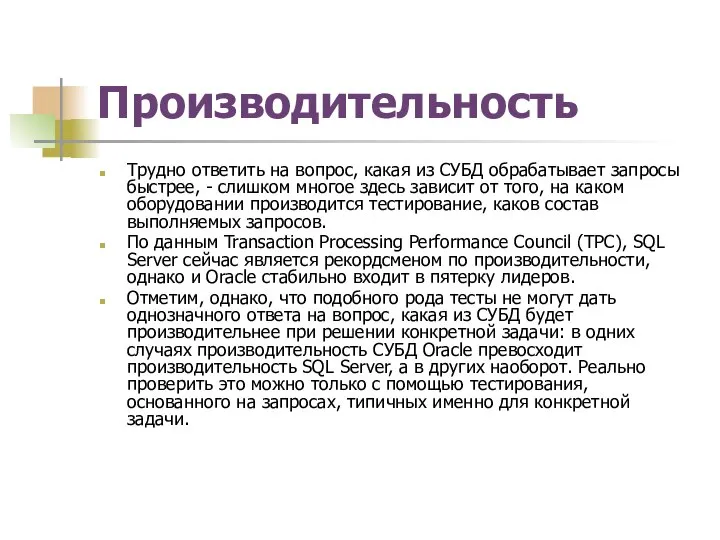 Производительность

Трудно ответить на вопрос, какая из СУБД обрабатывает запросы быстрее, - слишком многое здесь зависит от того, на каком оборудовании производится тестирование, каков состав выполняемых запросов.

По данным Transaction Processing Performance Council (TPC), SQL Server сейчас является рекордсменом по производительности, однако и Oracle стабильно входит в пятерку лидеров.

Отметим, однако, что подобного рода тесты не могут дать однозначного ответа на вопрос, какая из СУБД будет производительнее при решении конкретной задачи: в одних случаях производительность СУБД Oracle превосходит производительность SQL Server, а в других наоборот. Реально проверить это можно только с помощью тестирования, основанного на запросах, типичных именно для конкретной задачи.